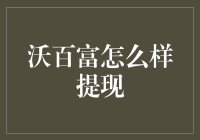 沃百富怎么样提现